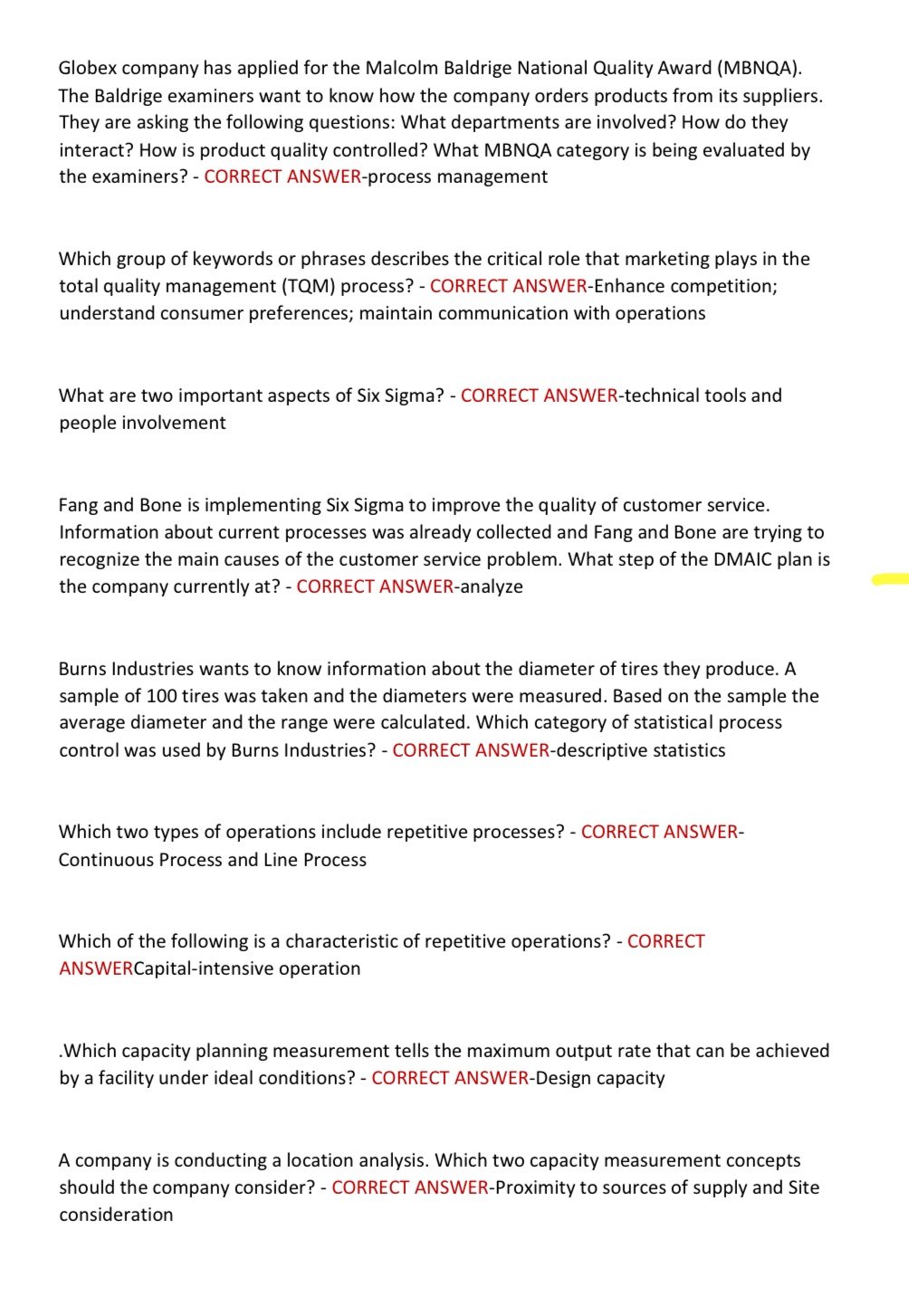 Globex company has applied for the Malcolm Baldrige National Quality Award (MBNQA). The Baldrige examiners want to know how the company orders products from its suppliers. They are asking the following questions: What departments are involved? How do they interact? How is product quality controlled? What MBNQA category is being evaluated by the examiners? - CORRECT ANSWER-process management

Which group of keywords or phrases describes the critical role that marketing plays in the total quality management (TQM) process? - CORRECT ANSWER-Enhance competition; understand consumer preferences; maintain communication with operations

What are two important aspects of Six Sigma? - CORRECT ANSWER-technical tools and people involvement

Fang and Bone is implementing Six Sigma to improve the quality of customer service. Information about current processes was already collected and Fang and Bone are trying to recognize the main causes of the customer service problem. What step of the DMAIC plan is the company currently at? - CORRECT ANSWER-analyze

Burns Industries wants to know information about the diameter of tires they produce. A sample of 100 tires was taken and the diameters were measured. Based on the sample the average diameter and the range were calculated. Which category of statistical process control was used by Burns Industries? - CORRECT ANSWER-descriptive statistics

Which two types of operations include repetitive processes? - CORRECT ANSWER-Continuous Process and Line Process

Which of the following is a characteristic of repetitive operations? - CORRECT ANSWERCapital-intensive operation

.Which capacity planning measurement tells the maximum output rate that can be achieved by a facility under ideal conditions? - CORRECT ANSWER-Design capacity

A company is conducting a location analysis. Which two capacity measurement concepts should the company consider? - CORRECT ANSWER-Proximity to sources of supply and Site consideration